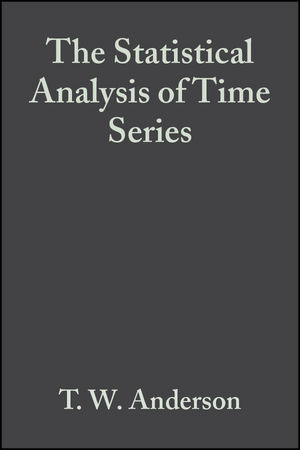 The Statistical Analysis of Time Series

T. W. Anderson